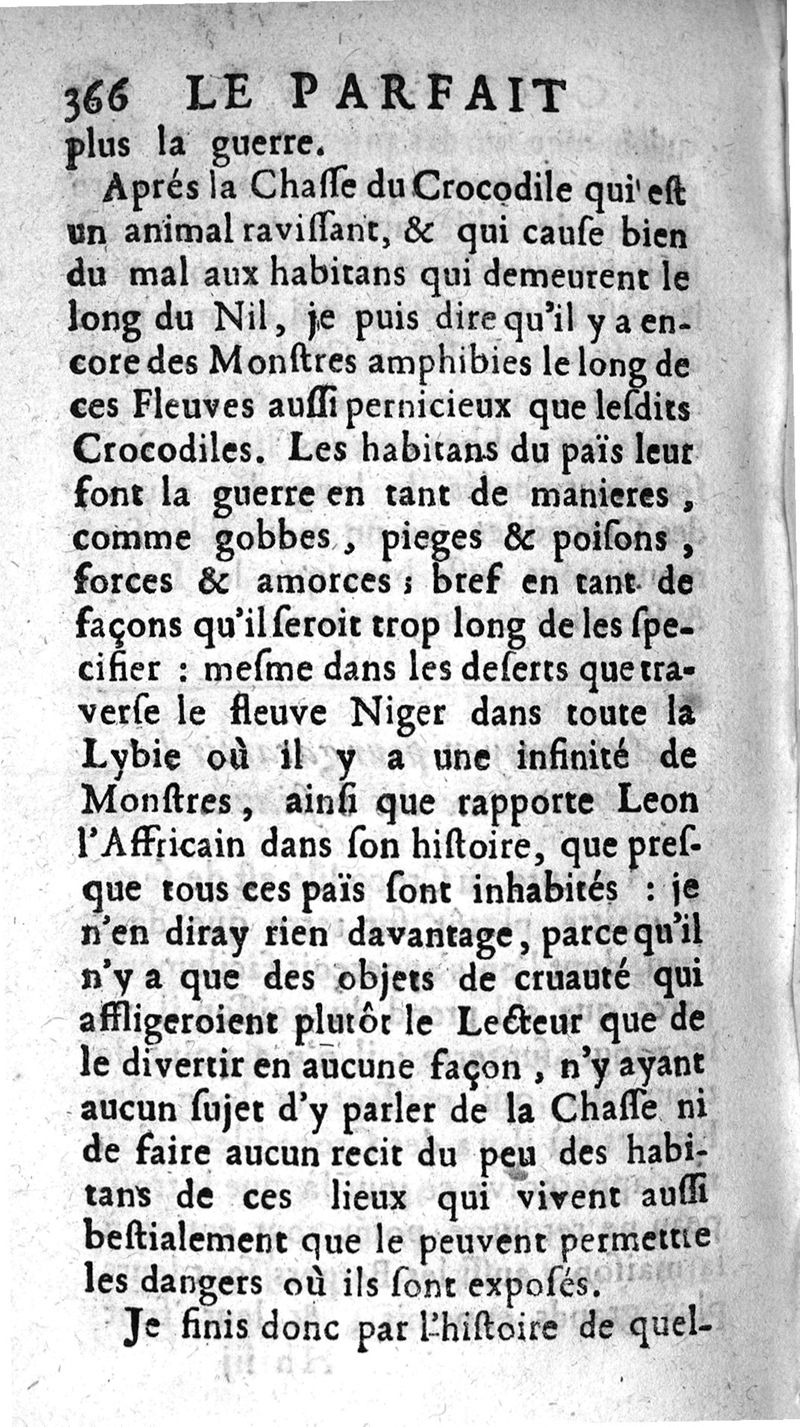 366 LE PARFAIT

plus la guerre.

Aprés la Chasse du Crocodile qui est un animal ravissant, & qui cause bien du mal aux habitans qui demeurent le long du Nil, je puis dire qu'il y a encore des Monstres amphibies le long de ces Fleuves aussi pernicieux que lesdits Crocodiles. Les habitans du païs leur font la guerre en tant de manieres, comme gobbes, pieges & poisons, forces & amorces; bref en tant de façons qu'il seroit trop long de les specifier : mesme dans les deserts que traverse le fleuve Niger dans toute la Lybie où il y a une infinité de Monstres, ainsi que rapporte Leon l'Affricain dans son histoire, que presque tous ces païs sont inhabités : je n'en diray rien davantage, parce qu'il n'y a que des objets de cruauté qui affligeroient plutôt le Lecteur que de le divertir en aucune façon, n'y ayant aucun sujet d'y parler de la Chasse ni de faire aucun recit du peu des habitans de ces lieux qui vivent aussi bestialement que le peuvent permettre les dangers où ils sont exposés.

Je finis donc par l'histoire de quel-